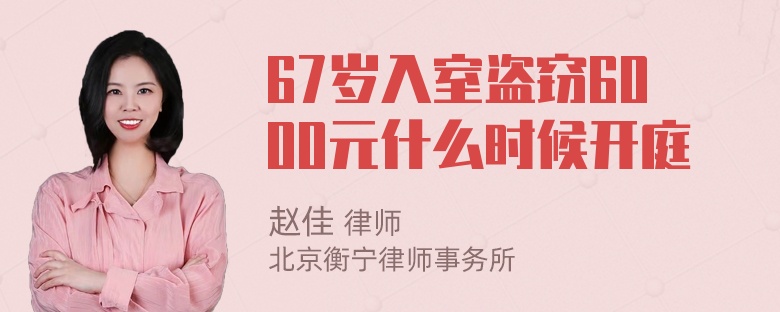 67岁入室盗窃6000元什么时候开庭

赵佳 律师
北京衡宁律师事务所